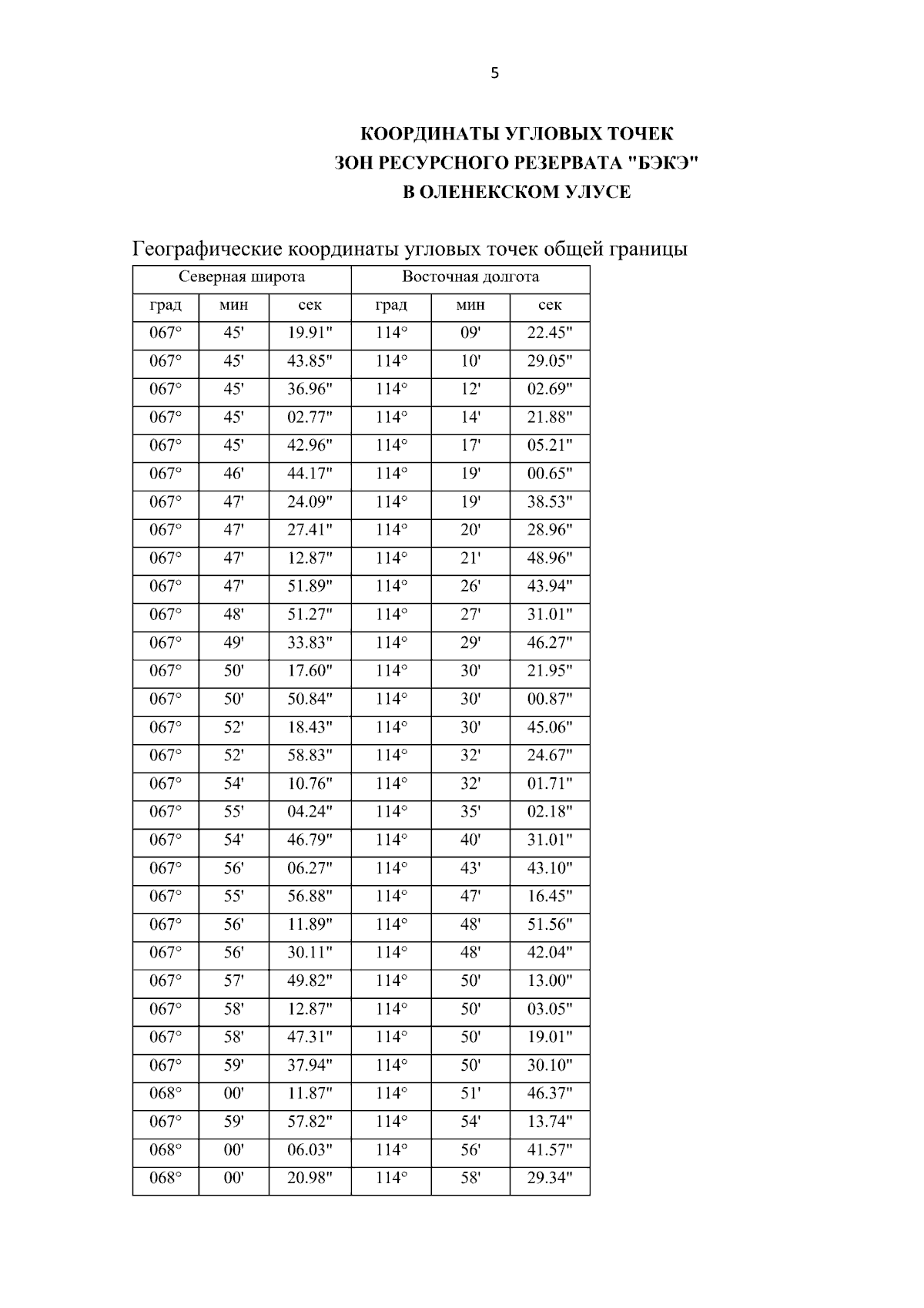 5

КООРДИНАТЫ УГЛОВЫХ ТОЧЕК
ЗОН РЕСУРСНОГО РЕЗЕРВАТА "БЭКЭ"
В ОЛЕНЕКСКОМ УЛУСЕ

Географические координаты угловых точек общей границы

| Северная широта | | | Восточная долгота | | |
|---|---|---|---|---|---|
| град | мин | сек | град | мин | сек |
| 067° | 45' | 19.91" | 114° | 09' | 22.45" |
| 067° | 45' | 43.85" | 114° | 10' | 29.05" |
| 067° | 45' | 36.96" | 114° | 12' | 02.69" |
| 067° | 45' | 02.77" | 114° | 14' | 21.88" |
| 067° | 45' | 42.96" | 114° | 17' | 05.21" |
| 067° | 46' | 44.17" | 114° | 19' | 00.65" |
| 067° | 47' | 24.09" | 114° | 19' | 38.53" |
| 067° | 47' | 27.41" | 114° | 20' | 28.96" |
| 067° | 47' | 12.87" | 114° | 21' | 48.96" |
| 067° | 47' | 51.89" | 114° | 26' | 43.94" |
| 067° | 48' | 51.27" | 114° | 27' | 31.01" |
| 067° | 49' | 33.83" | 114° | 29' | 46.27" |
| 067° | 50' | 17.60" | 114° | 30' | 21.95" |
| 067° | 50' | 50.84" | 114° | 30' | 00.87" |
| 067° | 52' | 18.43" | 114° | 30' | 45.06" |
| 067° | 52' | 58.83" | 114° | 32' | 24.67" |
| 067° | 54' | 10.76" | 114° | 32' | 01.71" |
| 067° | 55' | 04.24" | 114° | 35' | 02.18" |
| 067° | 54' | 46.79" | 114° | 40' | 31.01" |
| 067° | 56' | 06.27" | 114° | 43' | 43.10" |
| 067° | 55' | 56.88" | 114° | 47' | 16.45" |
| 067° | 56' | 11.89" | 114° | 48' | 51.56" |
| 067° | 56' | 30.11" | 114° | 48' | 42.04" |
| 067° | 57' | 49.82" | 114° | 50' | 13.00" |
| 067° | 58' | 12.87" | 114° | 50' | 03.05" |
| 067° | 58' | 47.31" | 114° | 50' | 19.01" |
| 067° | 59' | 37.94" | 114° | 50' | 30.10" |
| 068° | 00' | 11.87" | 114° | 51' | 46.37" |
| 067° | 59' | 57.82" | 114° | 54' | 13.74" |
| 068° | 00' | 06.03" | 114° | 56' | 41.57" |
| 068° | 00' | 20.98" | 114° | 58' | 29.34" |